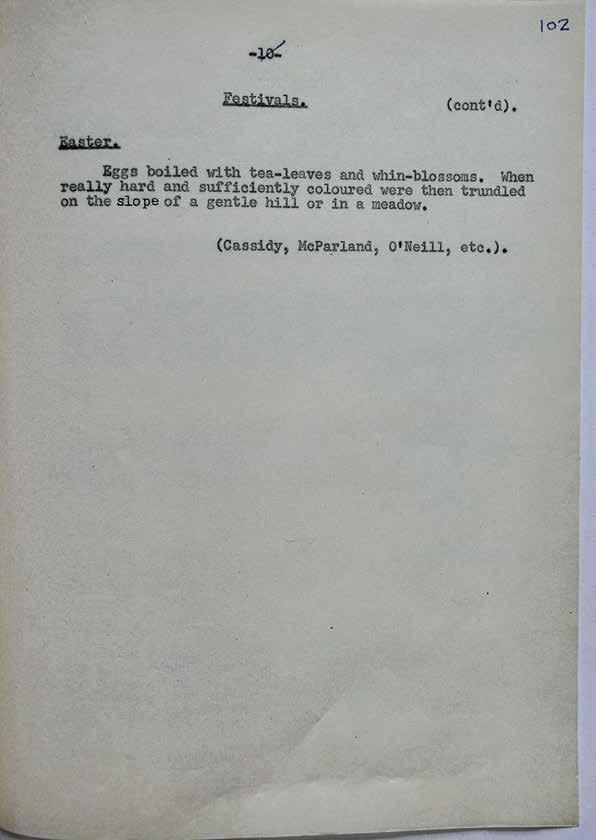 102

-10-

Festivals. (cont'd).

Easter.

Eggs boiled with tea-leaves and whin-blossoms. When really hard and sufficiently coloured were then trundled on the slope of a gentle hill or in a meadow.

(Cassidy, McParland, O'Neill, etc.).